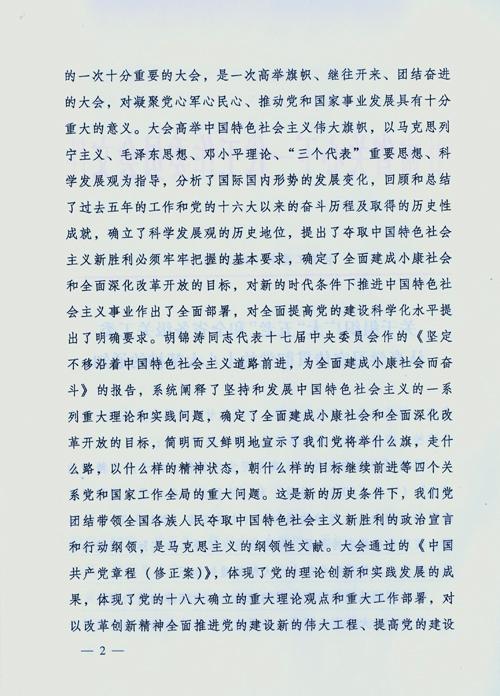 的一次十分重要的大会，是一次高举旗帜、继往开来、团结奋进的大会，对凝聚党心军心民心、推动党和国家事业发展具有十分重大的意义。大会高举中国特色社会主义伟大旗帜，以马克思列宁主义、毛泽东思想、邓小平理论、“三个代表”重要思想、科学发展观为指导，分析了国际国内形势的发展变化，回顾和总结了过去五年的工作和党的十六大以来的奋斗历程及取得的历史性成就，确立了科学发展观的历史地位，提出了夺取中国特色社会主义新胜利必须牢牢把握的基本要求，确定了全面建成小康社会和全面深化改革开放的目标，对新的时代条件下推进中国特色社会主义事业作出了全面部署，对全面提高党的建设科学化水平提出了明确要求。胡锦涛同志代表十七届中央委员会作的《坚定不移沿着中国特色社会主义道路前进，为全面建成小康社会而奋斗》的报告，系统阐释了坚持和发展中国特色社会主义的一系列重大理论和实践问题，确定了全面建成小康社会和全面深化改革开放的目标，简明而又鲜明地宣示了我们党将举什么旗，走什么路，以什么样的精神状态，朝什么样的目标继续前进等四个关系党和国家工作全局的重大问题。这是新的历史条件下，我们党团结带领全国各族人民夺取中国特色社会主义新胜利的政治宣言和行动纲领，是马克思主义的纲领性文献。大会通过的《中国共产党章程（修正案）》，体现了党的理论创新和实践发展的成果，体现了党的十八大确立的重大理论观点和重大工作部署，对以改革创新精神全面推进党的建设新的伟大工程、提高党的建设

— 2 —